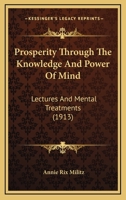 KESSINGER'S LEGACY REPRINTS

Prosperity Through The Knowledge And Power Of Mind

Lectures And Mental Treatments (1913)

Annie Rix Militz